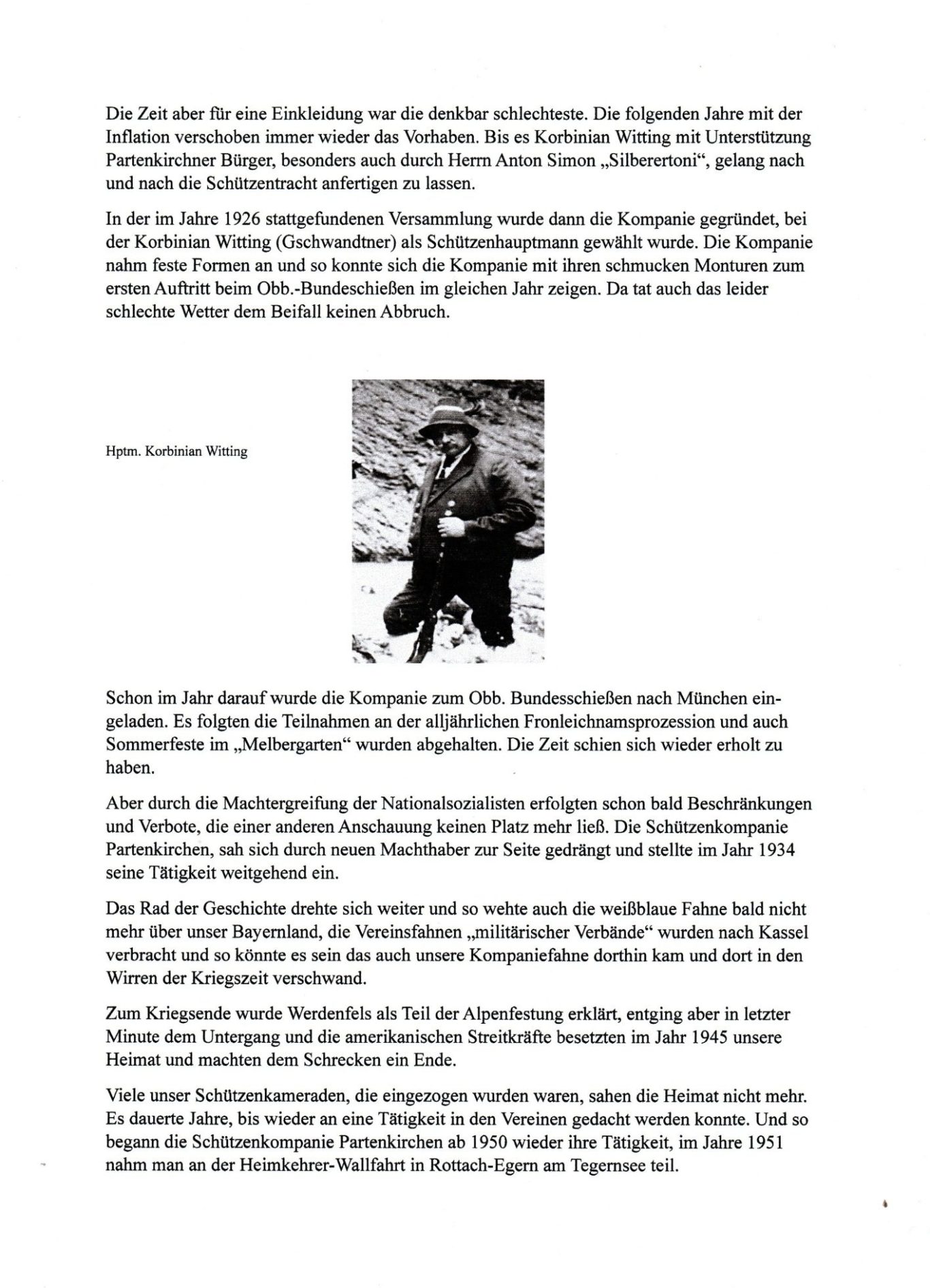 Die Zeit aber für eine Einkleidung war die denkbar schlechteste. Die folgenden Jahre mit der Inflation verschoben immer wieder das Vorhaben. Bis es Korbinian Witting mit Unterstützung Partenkirchner Bürger, besonders auch durch Herrn Anton Simon „Silberertoni“, gelang nach und nach die Schützentracht anfertigen zu lassen.

In der im Jahre 1926 stattgefundenen Versammlung wurde dann die Kompanie gegründet, bei der Korbinian Witting (Gschwandtner) als Schützenhauptmann gewählt wurde. Die Kompanie nahm feste Formen an und so konnte sich die Kompanie mit ihren schmucken Monturen zum ersten Auftritt beim Obb.-Bundeschießen im gleichen Jahr zeigen. Da tat auch das leider schlechte Wetter dem Beifall keinen Abbruch.

Hptm. Korbinian Witting

Schon im Jahr darauf wurde die Kompanie zum Obb. Bundesschießen nach München eingeladen. Es folgten die Teilnahmen an der alljährlichen Fronleichnamsprozession und auch Sommerfeste im „Melbergarten“ wurden abgehalten. Die Zeit schien sich wieder erholt zu haben.

Aber durch die Machtergreifung der Nationalsozialisten erfolgten schon bald Beschränkungen und Verbote, die einer anderen Anschauung keinen Platz mehr ließ. Die Schützenkompanie Partenkirchen, sah sich durch neuen Machthaber zur Seite gedrängt und stellte im Jahr 1934 seine Tätigkeit weitgehend ein.

Das Rad der Geschichte drehte sich weiter und so wehte auch die weißblaue Fahne bald nicht mehr über unser Bayernland, die Vereinsfahnen „militärischer Verbände“ wurden nach Kassel verbracht und so könnte es sein das auch unsere Kompaniefahne dorthin kam und dort in den Wirren der Kriegszeit verschwand.

Zum Kriegsende wurde Werdenfels als Teil der Alpenfestung erklärt, entging aber in letzter Minute dem Untergang und die amerikanischen Streitkräfte besetzten im Jahr 1945 unsere Heimat und machten dem Schrecken ein Ende.

Viele unser Schützenkameraden, die eingezogen wurden waren, sahen die Heimat nicht mehr. Es dauerte Jahre, bis wieder an eine Tätigkeit in den Vereinen gedacht werden konnte. Und so begann die Schützenkompanie Partenkirchen ab 1950 wieder ihre Tätigkeit, im Jahre 1951 nahm man an der Heimkehrer-Wallfahrt in Rottach-Egern am Tegernsee teil.